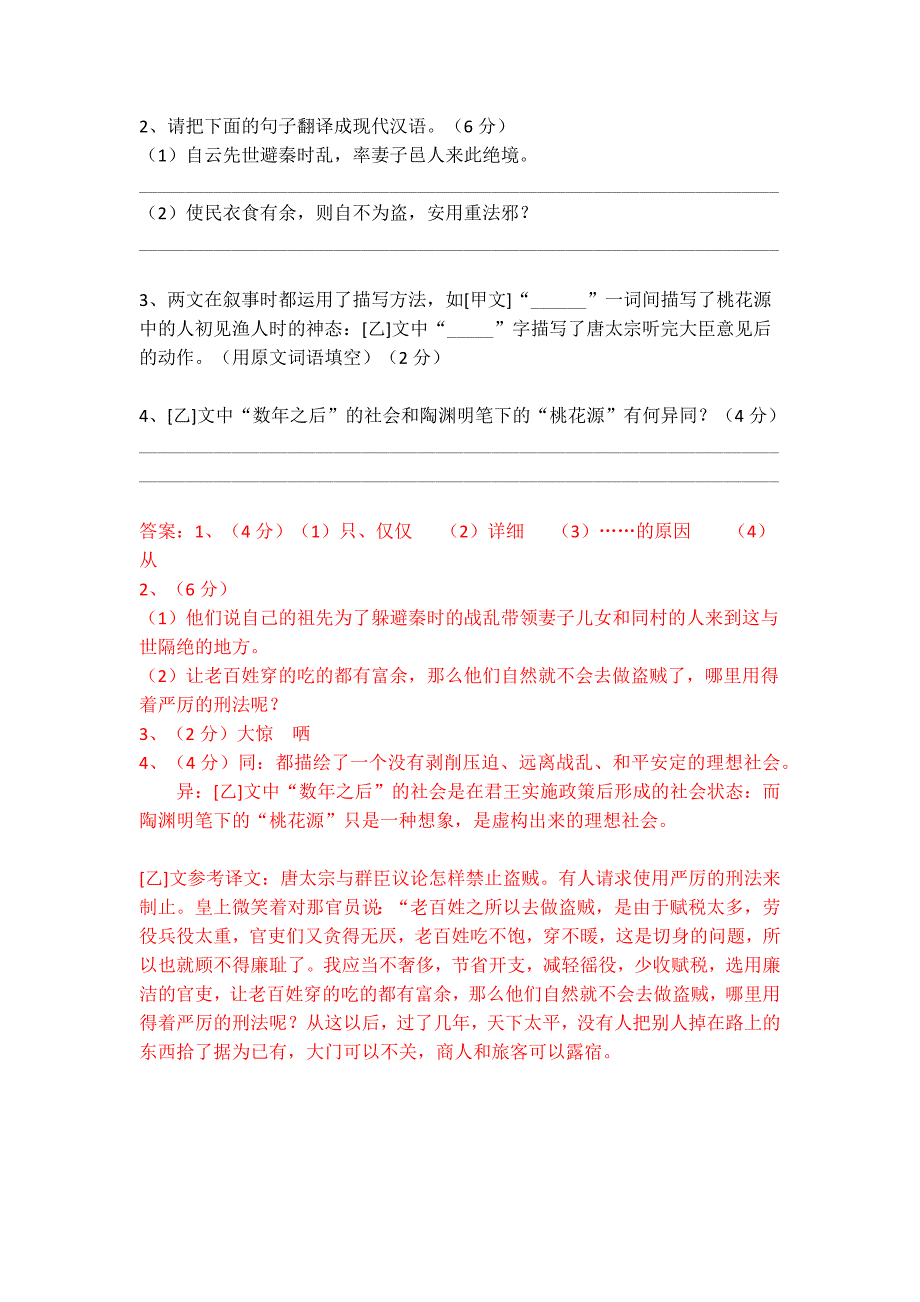 2、请把下面的句子翻译成现代汉语。（6 分）
（1）自云先世避秦时乱，率妻子邑人来此绝境。

（2）使民衣食有余，则自不为盗，安用重法邪？

3、两文在叙事时都运用了描写方法，如[甲文]“______”一词间描写了桃花源中的人初见渔人时的神态：[乙]文中“_____”字描写了唐太宗听完大臣意见后的动作。（用原文词语填空）（2 分）

4、[乙]文中“数年之后”的社会和陶渊明笔下的“桃花源”有何异同？（4 分）

答案：1、（4 分）（1）只、仅仅　（2）详细　（3）……的原因　（4）从
2、（6 分）
（1）他们说自己的祖先为了躲避秦时的战乱带领妻子儿女和同村的人来到这与世隔绝的地方。
（2）让老百姓穿的吃的都有富余，那么他们自然就不会去做盗贼了，哪里用得着严厉的刑法呢？
3、（2 分）大惊　哂
4、（4 分）同：都描绘了一个没有剥削压迫、远离战乱、和平安定的理想社会。
异：[乙]文中“数年之后”的社会是在君王实施政策后形成的社会状态：而陶渊明笔下的“桃花源”只是一种想象，是虚构出来的理想社会。

[乙]文参考译文：唐太宗与群臣议论怎样禁止盗贼。有人请求使用严厉的刑法来制止。皇上微笑着对那官员说：“老百姓之所以去做盗贼，是由于赋税太多，劳役兵役太重，官吏们又贪得无厌，老百姓吃不饱，穿不暖，这是切身的问题，所以也就顾不得廉耻了。我应当不奢侈，节省开支，减轻徭役，少收赋税，选用廉洁的官吏，让老百姓穿的吃的都有富余，那么他们自然就不会去做盗贼，哪里用得着严厉的刑法呢？从这以后，过了几年，天下太平，没有人把别人掉在路上的东西拾了据为已有，大门可以不关，商人和旅客可以露宿。